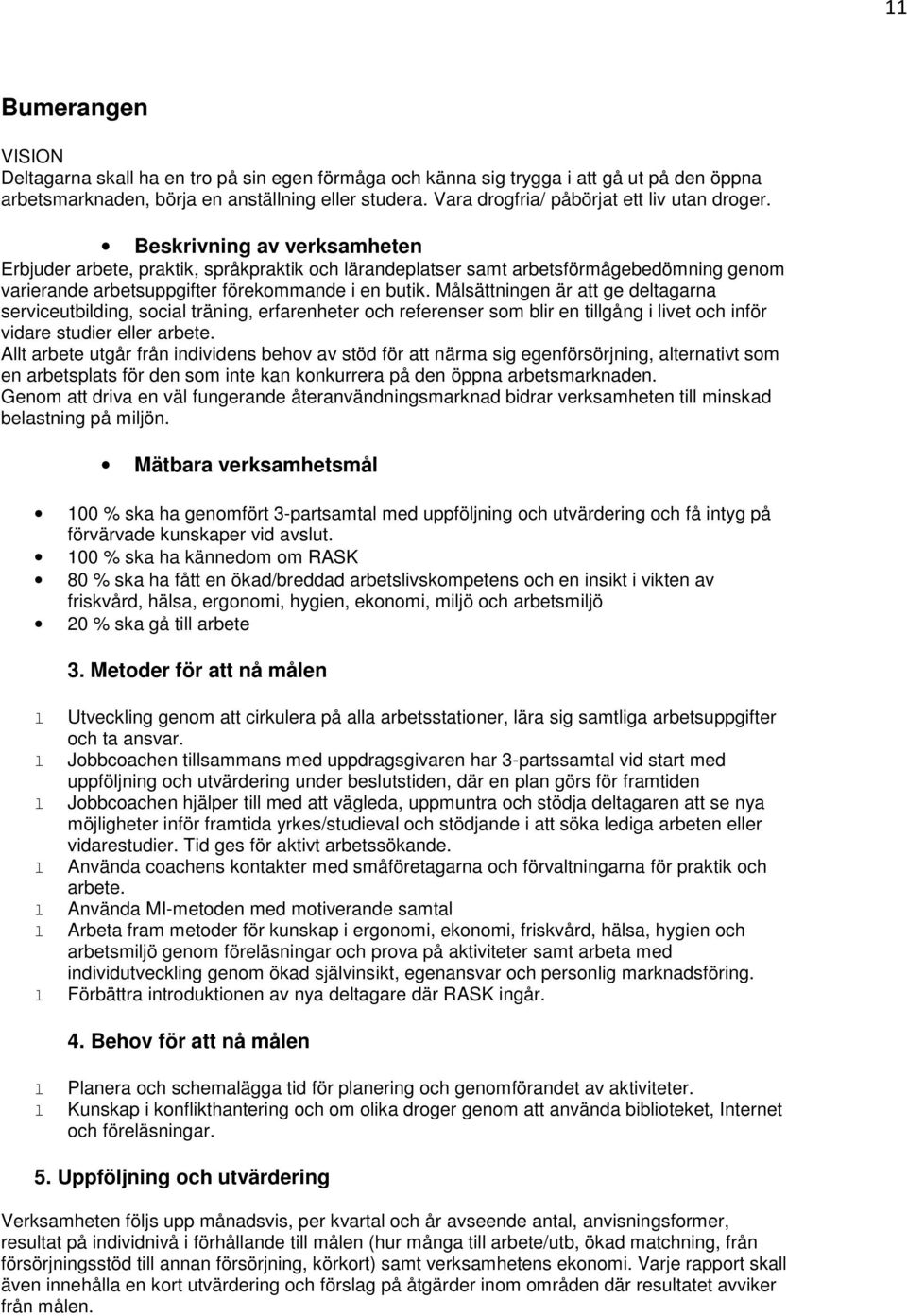 11

Bumerangen

VISION
Deltagarna skall ha en tro på sin egen förmåga och känna sig trygga i att gå ut på den öppna arbetsmarknaden, börja en anställning eller studera. Vara drogfria/ påbörjat ett liv utan droger.

• Beskrivning av verksamheten
Erbjuder arbete, praktik, språkpraktik och lärandeplatser samt arbetsförmågebedömning genom varierande arbetsuppgifter förekommande i en butik. Målsättningen är att ge deltagarna serviceutbilding, social träning, erfarenheter och referenser som blir en tillgång i livet och inför vidare studier eller arbete.
Allt arbete utgår från individens behov av stöd för att närma sig egenförsörjning, alternativt som en arbetsplats för den som inte kan konkurrera på den öppna arbetsmarknaden.
Genom att driva en väl fungerande återanvändningsmarknad bidrar verksamheten till minskad belastning på miljön.

• Mätbara verksamhetsmål

• 100 % ska ha genomfört 3-partsamtal med uppföljning och utvärdering och få intyg på förvärvade kunskaper vid avslut.
• 100 % ska ha kännedom om RASK
• 80 % ska ha fått en ökad/breddad arbetslivskompetens och en insikt i vikten av friskvård, hälsa, ergonomi, hygien, ekonomi, miljö och arbetsmiljö
• 20 % ska gå till arbete

3. Metoder för att nå målen

l Utveckling genom att cirkulera på alla arbetsstationer, lära sig samtliga arbetsuppgifter och ta ansvar.
l Jobbcoachen tillsammans med uppdragsgivaren har 3-partssamtal vid start med uppföljning och utvärdering under beslutstiden, där en plan görs för framtiden
l Jobbcoachen hjälper till med att vägleda, uppmuntra och stödja deltagaren att se nya möjligheter inför framtida yrkes/studieval och stödjande i att söka lediga arbeten eller vidarestudier. Tid ges för aktivt arbetssökande.
l Använda coachens kontakter med småföretagarna och förvaltningarna för praktik och arbete.
l Använda MI-metoden med motiverande samtal
l Arbeta fram metoder för kunskap i ergonomi, ekonomi, friskvård, hälsa, hygien och arbetsmiljö genom föreläsningar och prova på aktiviteter samt arbeta med individutveckling genom ökad självinsikt, egenansvar och personlig marknadsföring.
l Förbättra introduktionen av nya deltagare där RASK ingår.

4. Behov för att nå målen

l Planera och schemalägga tid för planering och genomförandet av aktiviteter.
l Kunskap i konflikthantering och om olika droger genom att använda biblioteket, Internet och föreläsningar.

5. Uppföljning och utvärdering

Verksamheten följs upp månadsvis, per kvartal och år avseende antal, anvisningsformer, resultat på individnivå i förhållande till målen (hur många till arbete/utb, ökad matchning, från försörjningsstöd till annan försörjning, körkort) samt verksamhetens ekonomi. Varje rapport skall även innehålla en kort utvärdering och förslag på åtgärder inom områden där resultatet avviker från målen.